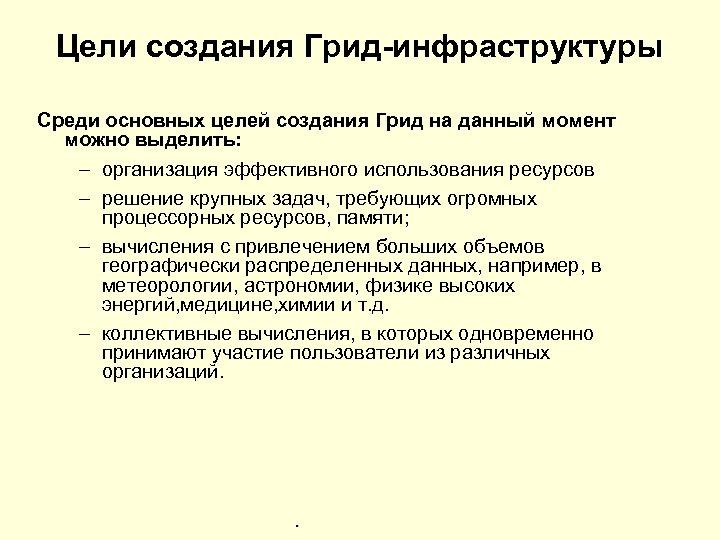 Цели создания Грид-инфраструктуры

Среди основных целей создания Грид на данный момент можно выделить:

– организация эффективного использования ресурсов

– решение крупных задач, требующих огромных процессорных ресурсов, памяти;

– вычисления с привлечением больших объемов географически распределенных данных, например, в метеорологии, астрономии, физике высоких энергий,медицине,химии и т.д.

– коллективные вычисления, в которых одновременно принимают участие пользователи из различных организаций.

.